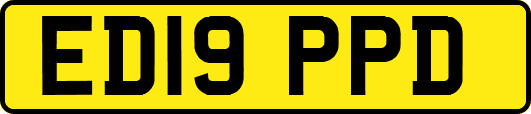 ED19 PPD